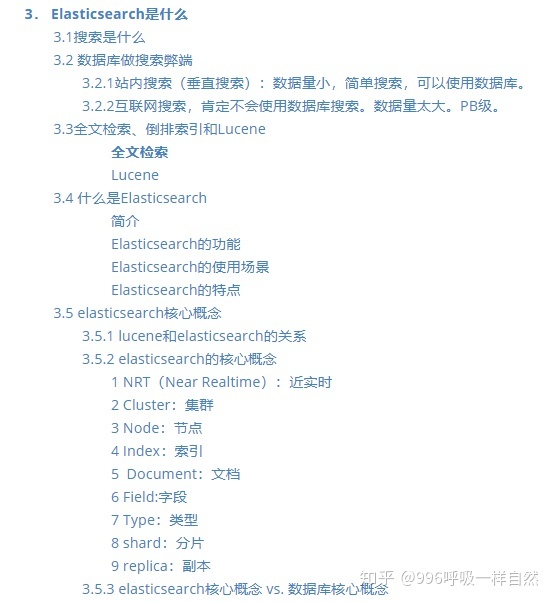 3. Elasticsearch是什么

3.1搜索是什么

3.2 数据库做搜索弊端

3.2.1站内搜索（垂直搜索）：数据量小，简单搜索，可以使用数据库。

3.2.2互联网搜索，肯定不会使用数据库搜索。数据量太大。PB级。

3.3全文检索、倒排索引和Lucene

全文检索

Lucene

3.4 什么是Elasticsearch

简介

Elasticsearch的功能

Elasticsearch的使用场景

Elasticsearch的特点

3.5 elasticsearch核心概念

3.5.1 lucene和elasticsearch的关系

3.5.2 elasticsearch的核心概念

1 NRT（Near Realtime）：近实时

2 Cluster：集群

3 Node：节点

4 Index：索引

5 Document：文档

6 Field:字段

7 Type：类型

8 shard：分片

9 replica：副本

3.5.3 elasticsearch核心概念 vs. 数据库核心概念

知乎 @996呼吸一样自然